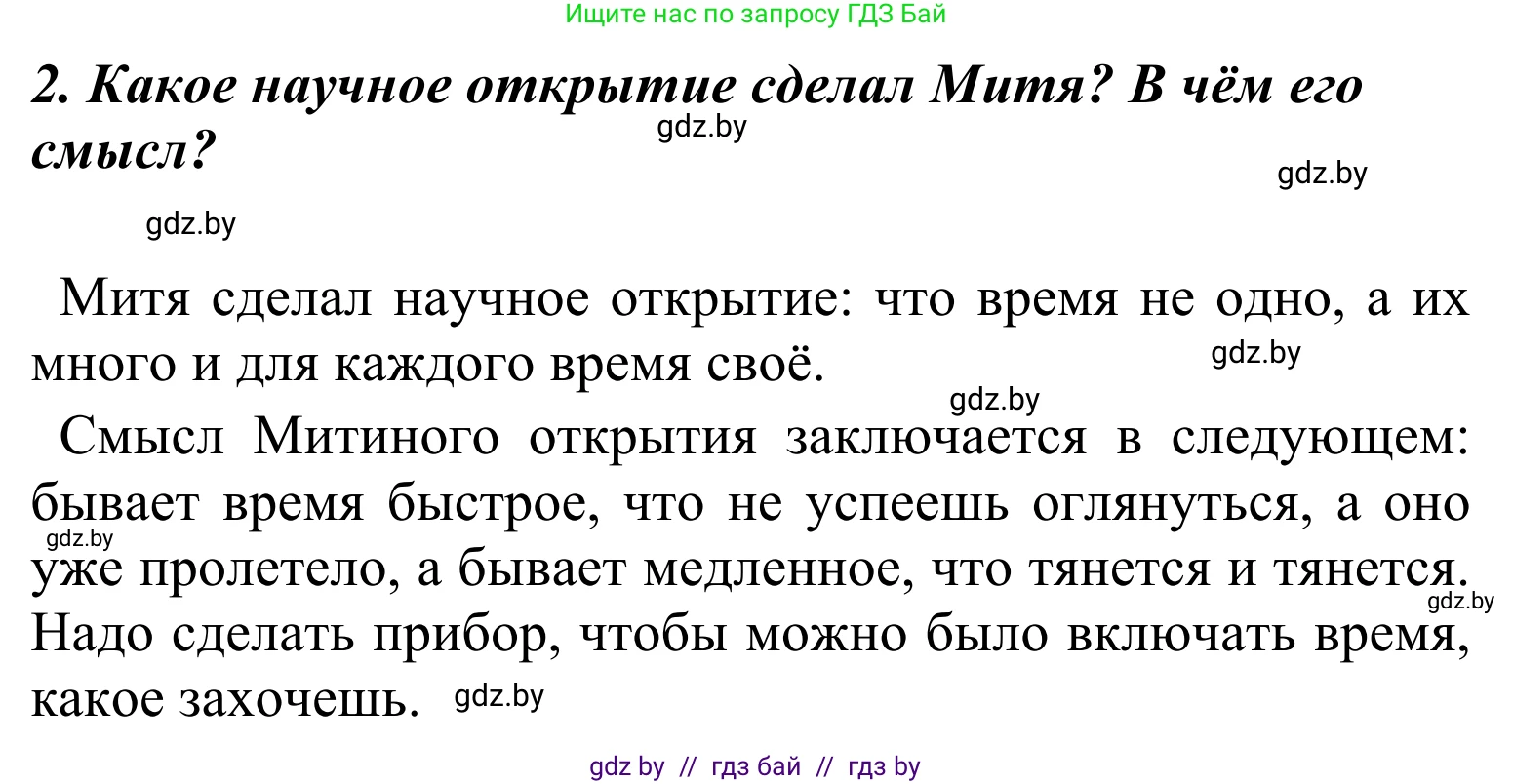 Ищите нас по запросу ГДЗ Бай

2. Какое научное открытие сделал Митя? В чём его смысл?

gdz.by

gdz.by

gdz.by

Митя сделал научное открытие: что время не одно, а их много и для каждого время своё.

gdz.by

gdz.by

Смысл Митиного открытия заключается в следующем: бывает время быстрое, что не успеешь оглянуться, а оно уже пролетело, а бывает медленное, что тянется и тянется. Надо сделать прибор, чтобы можно было включать время, какое захочешь.

gdz.by

gdz.by

gdz.by

gdz by // гдз бай // гдз by